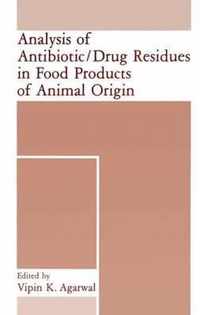 Analysis of Antibiotic/Drug Residues in Food Products of Animal Origin

Edited by
Vipin K. Agarwal